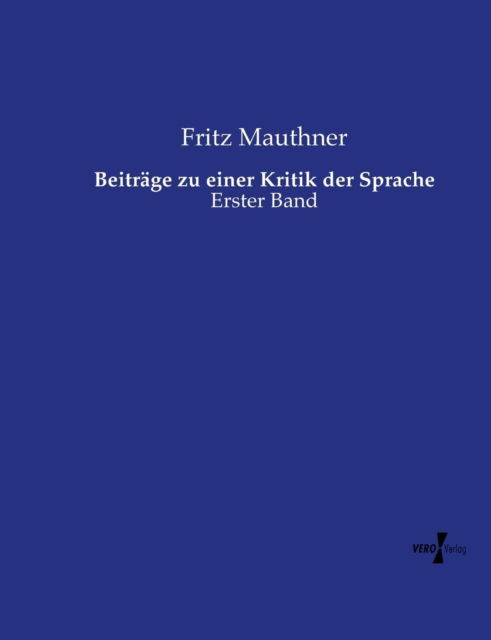 Fritz Mauthner

Beiträge zu einer Kritik der Sprache
Erster Band

VERO Verlag